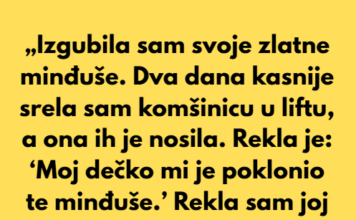 „Izgubila sam svoje zlatne minđuše. Dva dana kasnije srela sam komšinicu u liftu, a ona ih je nosila. Rekla je: ‘Moj dečko mi je poklonio te minđuše.’ Rekla sam joj